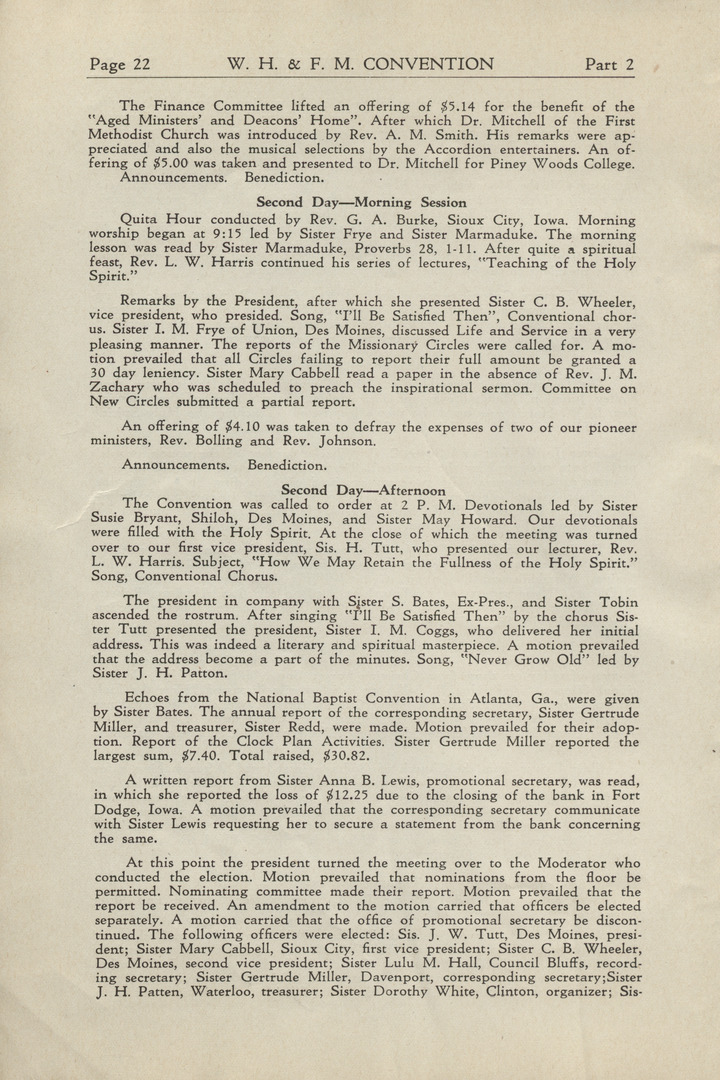 Page 22 W. H. & F. M. CONVENTION Part 2

The Finance Committee lifted an offering of $5.14 for the benefit of the "Aged Ministers' and Deacons' Home". After which Dr. Mitchell of the First Methodist Church was introduced by Rev. A. M. Smith. His remarks were appreciated and also the musical selections by the Accordion entertainers. An offering of $5.00 was taken and presented to Dr. Mitchell for Piney Woods College.
Announcements. Benediction.

Second Day—Morning Session

Quita Hour conducted by Rev. G. A. Burke, Sioux City, Iowa. Morning worship began at 9:15 led by Sister Frye and Sister Marmaduke. The morning lesson was read by Sister Marmaduke, Proverbs 28, 1-11. After quite a spiritual feast, Rev. L. W. Harris continued his series of lectures, "Teaching of the Holy Spirit."

Remarks by the President, after which she presented Sister C. B. Wheeler, vice president, who presided. Song, "I'll Be Satisfied Then", Conventional chorus. Sister I. M. Frye of Union, Des Moines, discussed Life and Service in a very pleasing manner. The reports of the Missionary Circles were called for. A motion prevailed that all Circles failing to report their full amount be granted a 30 day leniency. Sister Mary Cabbell read a paper in the absence of Rev. J. M. Zachary who was scheduled to preach the inspirational sermon. Committee on New Circles submitted a partial report.

An offering of $4.10 was taken to defray the expenses of two of our pioneer ministers, Rev. Bolling and Rev. Johnson.

Announcements. Benediction.

Second Day—Afternoon

The Convention was called to order at 2 P. M. Devotionals led by Sister Susie Bryant, Shiloh, Des Moines, and Sister May Howard. Our devotionals were filled with the Holy Spirit. At the close of which the meeting was turned over to our first vice president, Sis. H. Tutt, who presented our lecturer, Rev. L. W. Harris. Subject, "How We May Retain the Fullness of the Holy Spirit." Song, Conventional Chorus.

The president in company with Sister S. Bates, Ex-Pres., and Sister Tobin ascended the rostrum. After singing "I'll Be Satisfied Then" by the chorus Sister Tutt presented the president, Sister I. M. Coggs, who delivered her initial address. This was indeed a literary and spiritual masterpiece. A motion prevailed that the address become a part of the minutes. Song, "Never Grow Old" led by Sister J. H. Patton.

Echoes from the National Baptist Convention in Atlanta, Ga., were given by Sister Bates. The annual report of the corresponding secretary, Sister Gertrude Miller, and treasurer, Sister Redd, were made. Motion prevailed for their adoption. Report of the Clock Plan Activities. Sister Gertrude Miller reported the largest sum, $7.40. Total raised, $30.82.

A written report from Sister Anna B. Lewis, promotional secretary, was read, in which she reported the loss of $12.25 due to the closing of the bank in Fort Dodge, Iowa. A motion prevailed that the corresponding secretary communicate with Sister Lewis requesting her to secure a statement from the bank concerning the same.

At this point the president turned the meeting over to the Moderator who conducted the election. Motion prevailed that nominations from the floor be permitted. Nominating committee made their report. Motion prevailed that the report be received. An amendment to the motion carried that officers be elected separately. A motion carried that the office of promotional secretary be discontinued. The following officers were elected: Sis. J. W. Tutt, Des Moines, president; Sister Mary Cabbell, Sioux City, first vice president; Sister C. B. Wheeler, Des Moines, second vice president; Sister Lulu M. Hall, Council Bluffs, recording secretary; Sister Gertrude Miller, Davenport, corresponding secretary;Sister J. H. Patten, Waterloo, treasurer; Sister Dorothy White, Clinton, organizer; Sis-